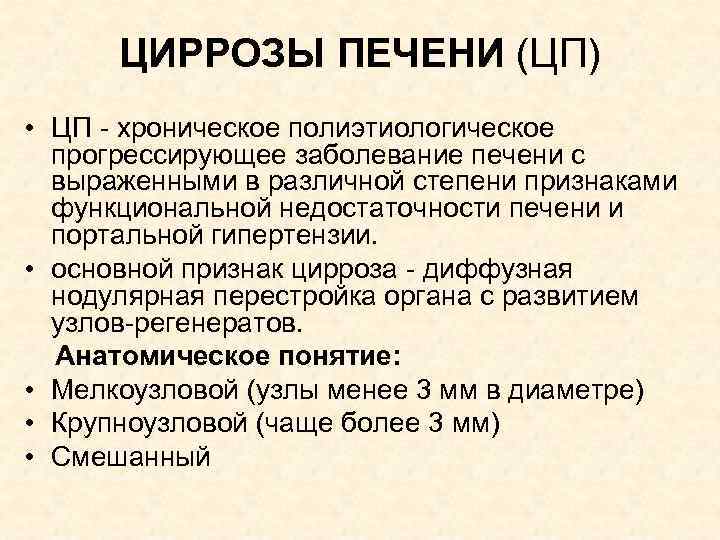 ЦИРРОЗЫ ПЕЧЕНИ (ЦП)

• ЦП - хроническое полиэтиологическое прогрессирующее заболевание печени с выраженными в различной степени признаками функциональной недостаточности печени и портальной гипертензии.

• основной признак цирроза - диффузная нодулярная перестройка органа с развитием узлов-регенератов.

Анатомическое понятие:

• Мелкоузловой (узлы менее 3 мм в диаметре)
• Крупноузловой (чаще более 3 мм)
• Смешанный